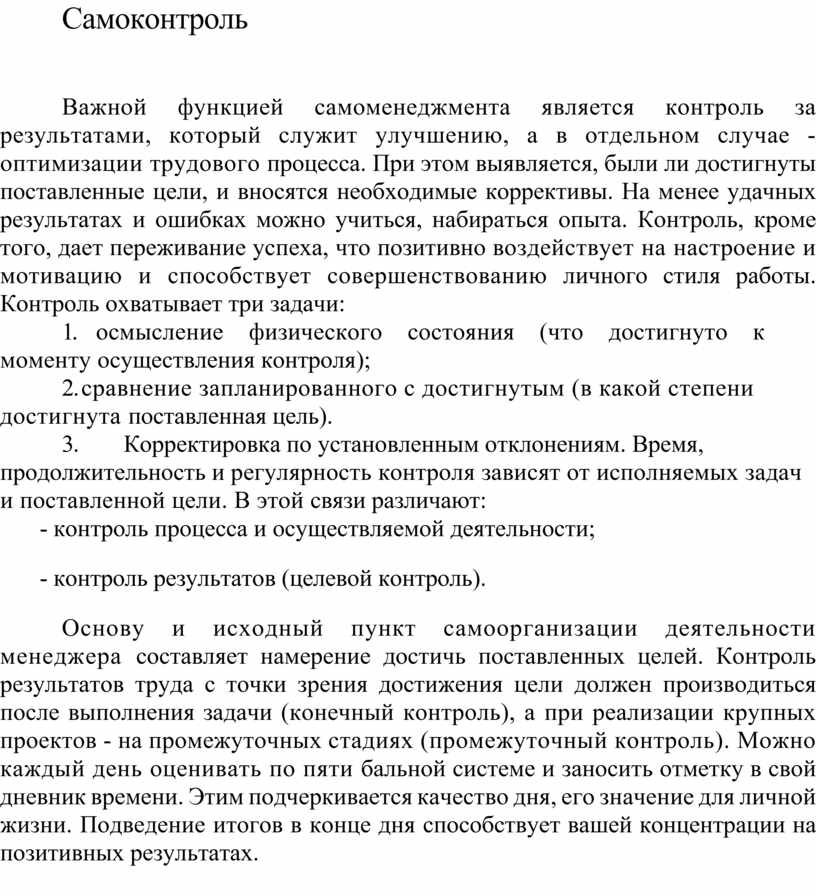 Самоконтроль

Важной функцией самоменеджмента является контроль за результатами, который служит улучшению, а в отдельном случае - оптимизации трудового процесса. При этом выявляется, были ли достигнуты поставленные цели, и вносятся необходимые коррективы. На менее удачных результатах и ошибках можно учиться, набираться опыта. Контроль, кроме того, дает переживание успеха, что позитивно воздействует на настроение и мотивацию и способствует совершенствованию личного стиля работы. Контроль охватывает три задачи:

1. осмысление физического состояния (что достигнуто к моменту осуществления контроля);

2. сравнение запланированного с достигнутым (в какой степени достигнута поставленная цель).

3. Корректировка по установленным отклонениям. Время, продолжительность и регулярность контроля зависят от исполняемых задач и поставленной цели. В этой связи различают:

- контроль процесса и осуществляемой деятельности;

- контроль результатов (целевой контроль).

Основу и исходный пункт самоорганизации деятельности менеджера составляет намерение достичь поставленных целей. Контроль результатов труда с точки зрения достижения цели должен производиться после выполнения задачи (конечный контроль), а при реализации крупных проектов - на промежуточных стадиях (промежуточный контроль). Можно каждый день оценивать по пяти бальной системе и заносить отметку в свой дневник времени. Этим подчеркивается качество дня, его значение для личной жизни. Подведение итогов в конце дня способствует вашей концентрации на позитивных результатах.